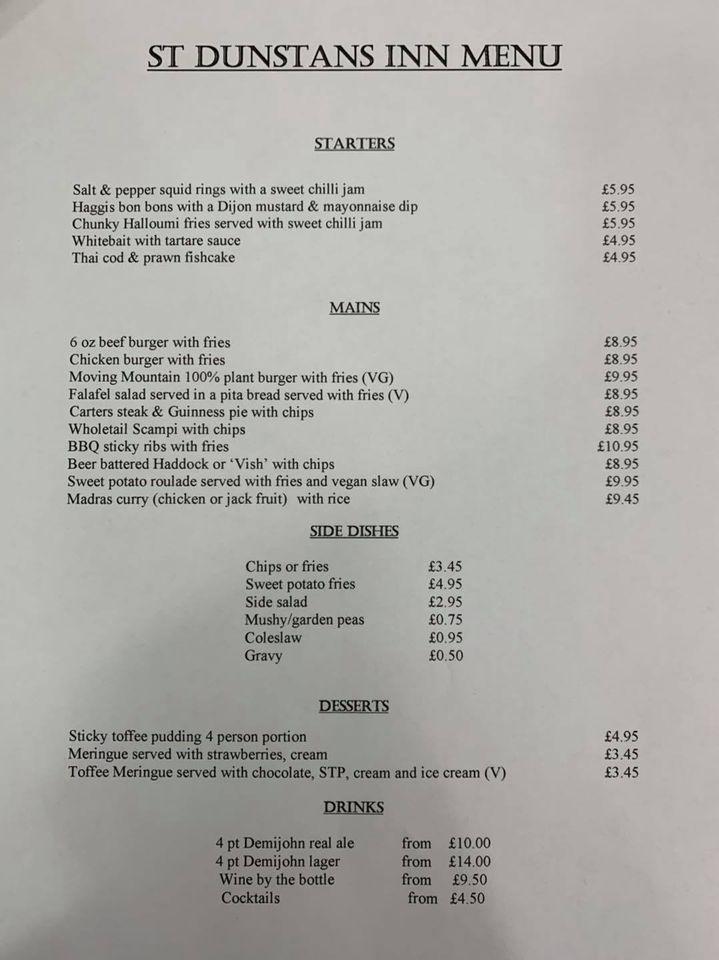 ST DUNSTANS INN MENU

STARTERS

Salt & pepper squid rings with a sweet chilli jam £5.95
Haggis bon bons with a Dijon mustard & mayonnaise dip £5.95
Chunky Halloumi fries served with sweet chilli jam £5.95
Whitebait with tartare sauce £4.95
Thai cod & prawn fishcake £4.95

MAINS

6 oz beef burger with fries £8.95
Chicken burger with fries £8.95
Moving Mountain 100% plant burger with fries (VG) £9.95
Falafel salad served in a pita bread served with fries (V) £8.95
Carters steak & Guinness pie with chips £8.95
Wholetail Scampi with chips £8.95
BBQ sticky ribs with fries £10.95
Beer battered Haddock or 'Vish' with chips £8.95
Sweet potato roulade served with fries and vegan slaw (VG) £9.95
Madras curry (chicken or jack fruit) with rice £9.45

SIDE DISHES

Chips or fries £3.45
Sweet potato fries £4.95
Side salad £2.95
Mushy/garden peas £0.75
Coleslaw £0.95
Gravy £0.50

DESSERTS

Sticky toffee pudding 4 person portion £4.95
Meringue served with strawberries, cream £3.45
Toffee Meringue served with chocolate, STP, cream and ice cream (V) £3.45

DRINKS

4 pt Demijohn real ale from £10.00
4 pt Demijohn lager from £14.00
Wine by the bottle from £9.50
Cocktails from £4.50